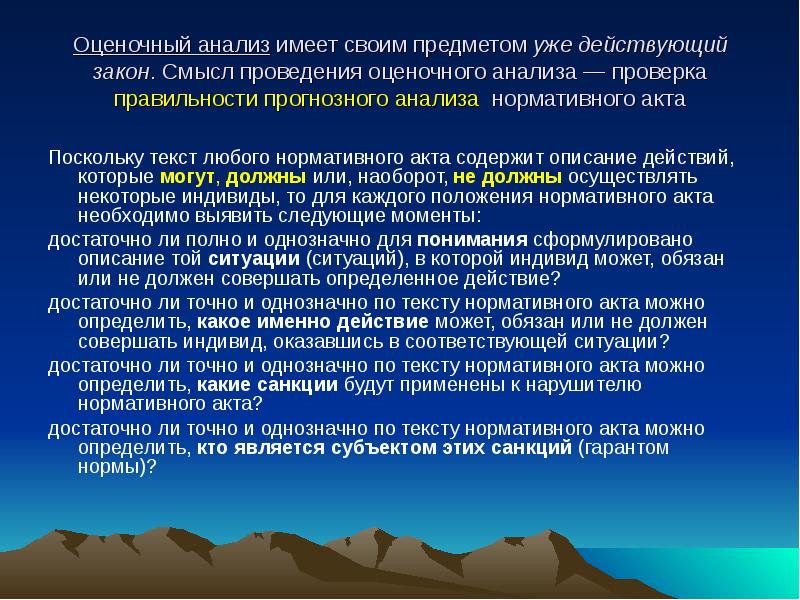 Оценочный анализ имеет своим предметом уже действующий закон. Смысл проведения оценочного анализа — проверка правильности прогнозного анализа нормативного акта

Поскольку текст любого нормативного акта содержит описание действий, которые могут, должны или, наоборот, не должны осуществлять некоторые индивиды, то для каждого положения нормативного акта необходимо выявить следующие моменты:

достаточно ли полно и однозначно для понимания сформулировано описание той ситуации (ситуаций), в которой индивид может, обязан или не должен совершать определенное действие?

достаточно ли точно и однозначно по тексту нормативного акта можно определить, какое именно действие может, обязан или не должен совершать индивид, оказавшись в соответствующей ситуации?

достаточно ли точно и однозначно по тексту нормативного акта можно определить, какие санкции будут применены к нарушителю нормативного акта?

достаточно ли точно и однозначно по тексту нормативного акта можно определить, кто является субъектом этих санкций (гарантом нормы)?